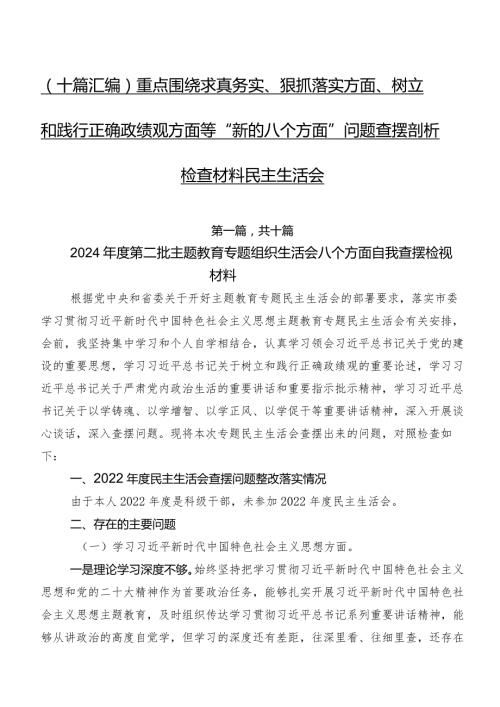 （十篇汇编）重点围绕求真务实、狠抓落实方面、树立和践行正确政绩观方面等“新的八个方面”问题查摆剖析检查材料民主生活会

第一篇，共十篇

2024年度第二批主题教育专题组织生活会八个方面自我查摆检视材料

根据党中央和省委关于开好主题教育专题民主生活会的部署要求，落实市委学习贯彻习近平新时代中国特色社会主义思想主题教育专题民主生活会有关安排，会前，我坚持集中学习和个人自学相结合，认真学习领会习近平总书记关于党的建设的重要思想，学习习近平总书记关于树立和践行正确政绩观的重要论述，学习习近平总书记关于严肃党内政治生活的重要讲话和重要指示批示精神，学习习近平总书记关于以学铸魂、以学增智、以学正风、以学促干等重要讲话精神，深入开展谈心谈话，深入查摆问题。现将本次专题民主生活会查摆出来的问题，对照检查如下：

一、2022年度民主生活会查摆问题整改落实情况

由于本人2022年度是科级干部，未参加2022年度民主生活会。

二、存在的主要问题

（一）学习习近平新时代中国特色社会主义思想方面。

一是理论学习深度不够。始终坚持把学习贯彻习近平新时代中国特色社会主义思想和党的二十大精神作为首要政治任务，能够扎实开展习近平新时代中国特色社会主义思想主题教育，及时组织传达学习贯彻习近平总书记系列重要讲话精神，能够从讲政治的高度自觉学，但学习的深度还有差距，往深里看、往细里查，还存在